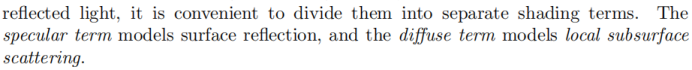 reflected light, it is convenient to divide them into separate shading terms. The specular term models surface reflection, and the diffuse term models local subsurface scattering.